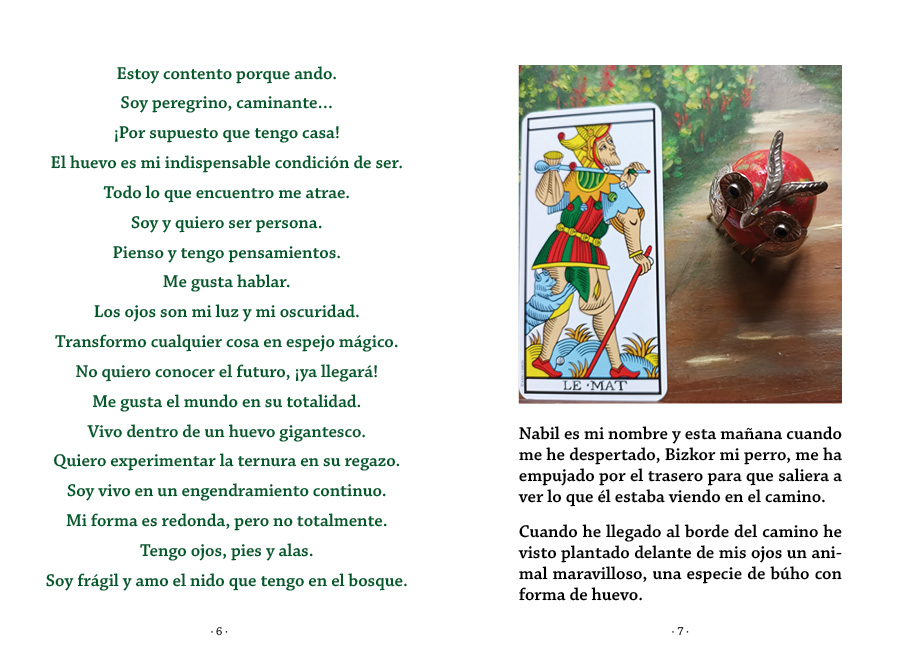 Estoy contento porque ando.
Soy peregrino, caminante...
¡Por supuesto que tengo casa!
El huevo es mi indispensable condición de ser.
Todo lo que encuentro me atrae.
Soy y quiero ser persona.
Pienso y tengo pensamientos.
Me gusta hablar.
Los ojos son mi luz y mi oscuridad.
Transformo cualquier cosa en espejo mágico.
No quiero conocer el futuro, ¡ya llegará!
Me gusta el mundo en su totalidad.
Vivo dentro de un huevo gigantesco.
Quiero experimentar la ternura en su regazo.
Soy vivo en un engendramiento continuo.
Mi forma es redonda, pero no totalmente.
Tengo ojos, pies y alas.
Soy frágil y amo el nido que tengo en el bosque.

· 6 ·

LE MAT

Nabil es mi nombre y esta mañana cuando me he despertado, Bizkor mi perro, me ha empujado por el trasero para que saliera a ver lo que él estaba viendo en el camino.

Cuando he llegado al borde del camino he visto plantado delante de mis ojos un animal maravilloso, una especie de búho con forma de huevo.

· 7 ·